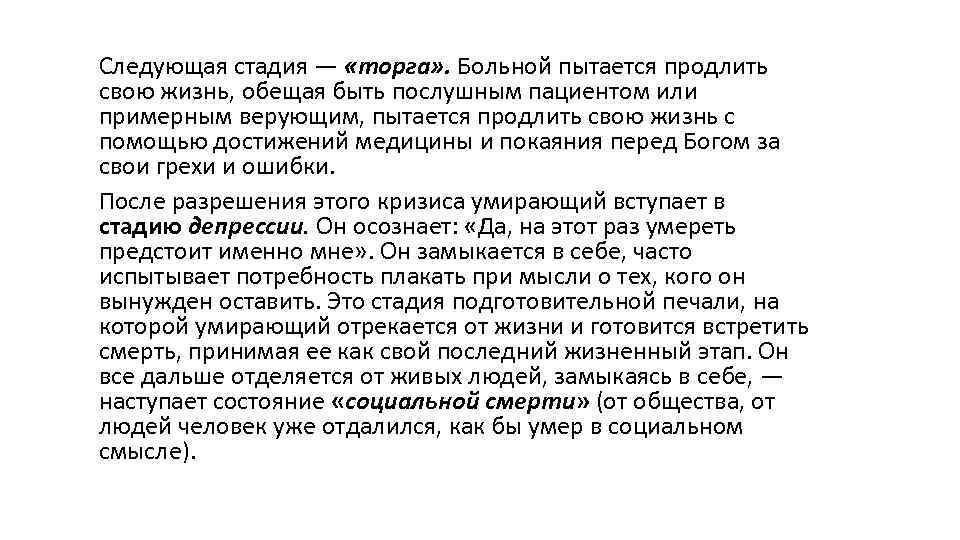 Следующая стадия — «торга». Больной пытается продлить свою жизнь, обещая быть послушным пациентом или примерным верующим, пытается продлить свою жизнь с помощью достижений медицины и покаяния перед Богом за свои грехи и ошибки.

После разрешения этого кризиса умирающий вступает в стадию депрессии. Он осознает: «Да, на этот раз умереть предстоит именно мне». Он замыкается в себе, часто испытывает потребность плакать при мысли о тех, кого он вынужден оставить. Это стадия подготовительной печали, на которой умирающий отрекается от жизни и готовится встретить смерть, принимая ее как свой последний жизненный этап. Он все дальше отделяется от живых людей, замыкаясь в себе, — наступает состояние «социальной смерти» (от общества, от людей человек уже отдалился, как бы умер в социальном смысле).